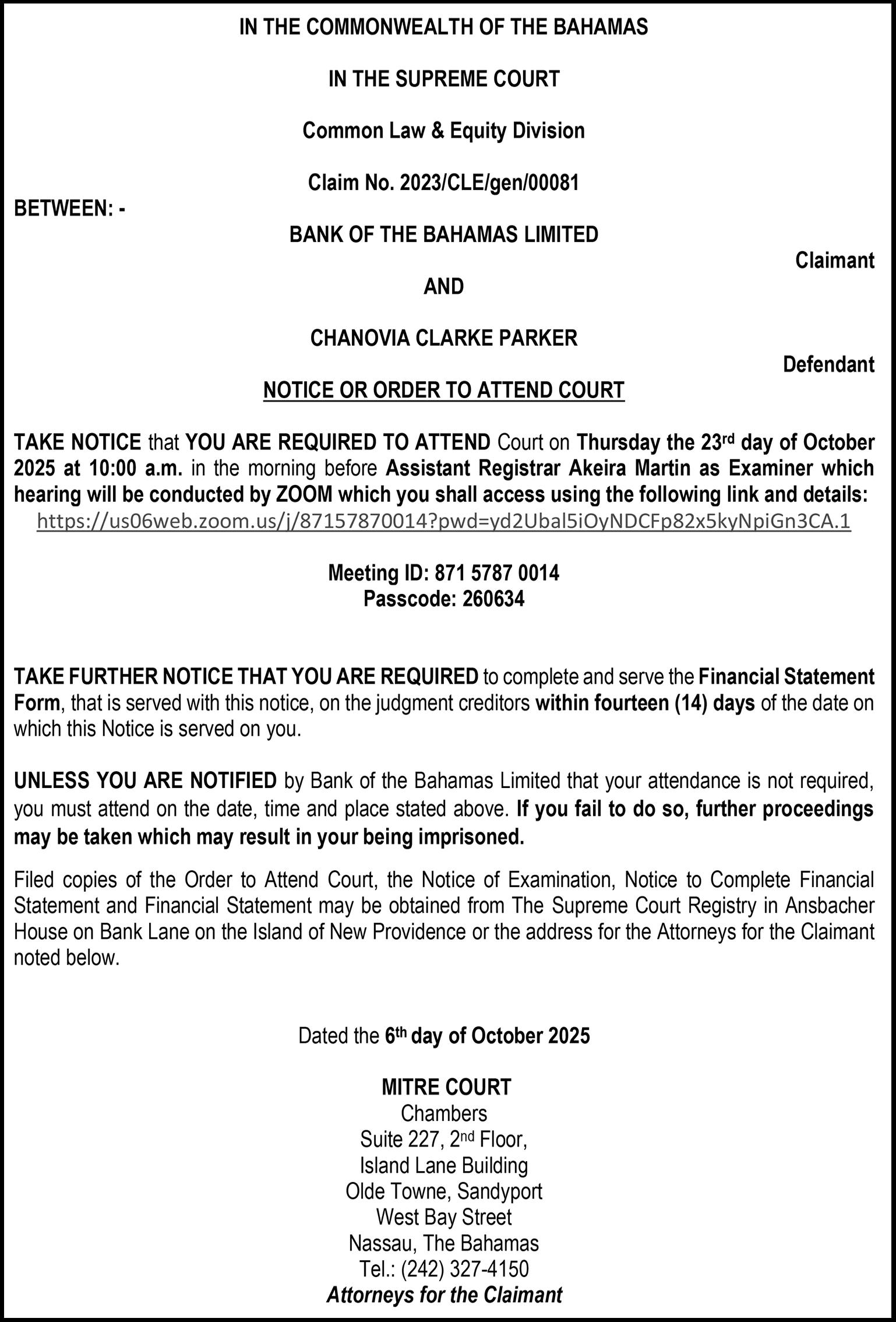 IN THE COMMONWEALTH OF THE BAHAMAS

IN THE SUPREME COURT

Common Law & Equity Division

Claim No. 2023/CLE/gen/00081

BETWEEN: -

BANK OF THE BAHAMAS LIMITED

Claimant

AND

CHANOVIA CLARKE PARKER

Defendant

NOTICE OR ORDER TO ATTEND COURT

TAKE NOTICE that YOU ARE REQUIRED TO ATTEND Court on Thursday the 23rd day of October 2025 at 10:00 a.m. in the morning before Assistant Registrar Akeira Martin as Examiner which hearing will be conducted by ZOOM which you shall access using the following link and details:
https://us06web.zoom.us/j/87157870014?pwd=yd2Ubal5iOyNDCFp82x5kyNpiGn3CA.1

Meeting ID: 871 5787 0014
Passcode: 260634

TAKE FURTHER NOTICE THAT YOU ARE REQUIRED to complete and serve the Financial Statement Form, that is served with this notice, on the judgment creditors within fourteen (14) days of the date on which this Notice is served on you.

UNLESS YOU ARE NOTIFIED by Bank of the Bahamas Limited that your attendance is not required, you must attend on the date, time and place stated above. If you fail to do so, further proceedings may be taken which may result in your being imprisoned.

Filed copies of the Order to Attend Court, the Notice of Examination, Notice to Complete Financial Statement and Financial Statement may be obtained from The Supreme Court Registry in Ansbacher House on Bank Lane on the Island of New Providence or the address for the Attorneys for the Claimant noted below.

Dated the 6th day of October 2025

MITRE COURT
Chambers
Suite 227, 2nd Floor,
Island Lane Building
Olde Towne, Sandyport
West Bay Street
Nassau, The Bahamas
Tel.: (242) 327-4150
Attorneys for the Claimant